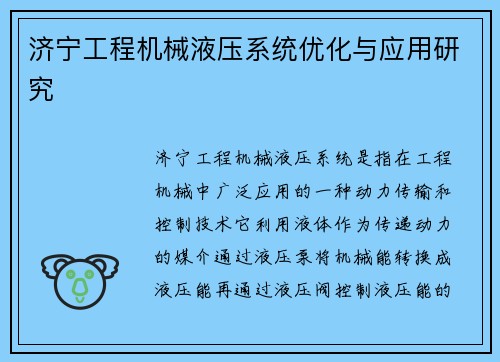 济宁工程机械液压系统优化与应用研究

济宁工程机械液压系统是指在工程机械中广泛应用的一种动力传输和控制技术它利用液体作为传递动力的媒介通过液压泵将机械能转换成液压能再通过液压阀控制液压能的